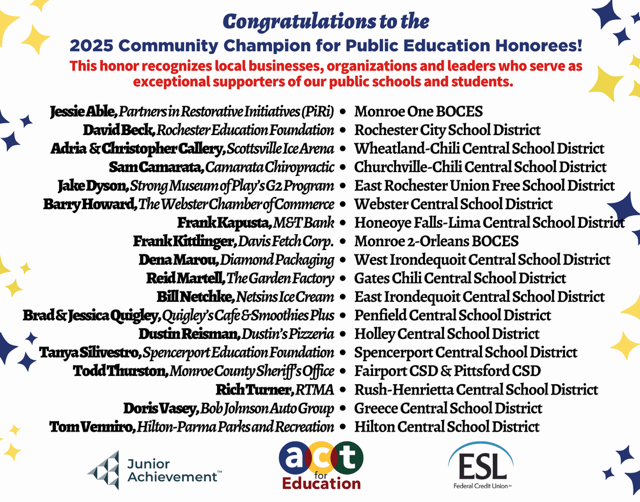 Congratulations to the
2025 Community Champion for Public Education Honorees!
This honor recognizes local businesses, organizations and leaders who serve as exceptional supporters of our public schools and students.

Jessie Able, Partners in Restorative Initiatives (PiRi) • Monroe One BOCES
David Beck, Rochester Education Foundation • Rochester City School District
Adria & Christopher Callery, Scottsville Ice Arena • Wheatland-Chili Central School District
Sam Camarata, Camarata Chiropractic • Churchville-Chili Central School District
Jake Dyson, Strong Museum of Play's G2 Program • East Rochester Union Free School District
Barry Howard, The Webster Chamber of Commerce • Webster Central School District
Frank Kapusta, M&T Bank • Honeoye Falls-Lima Central School District
Frank Kittlinger, Davis Fetch Corp. • Monroe 2-Orleans BOCES
Dena Marou, Diamond Packaging • West Irondequoit Central School District
Reid Martell, The Garden Factory • Gates Chili Central School District
Bill Netchke, Netsins Ice Cream • East Irondequoit Central School District
Brad & Jessica Quigley, Quigley's Cafe & Smoothies Plus • Penfield Central School District
Dustin Reisman, Dustin's Pizzeria • Holley Central School District
Tanya Silivestro, Spencerport Education Foundation • Spencerport Central School District
Todd Thurston, Monroe County Sheriff's Office • Fairport CSD & Pittsford CSD
Rich Turner, RTMA • Rush-Henrietta Central School District
Doris Vasey, Bob Johnson Auto Group • Greece Central School District
Tom Venniro, Hilton-Parma Parks and Recreation • Hilton Central School District

Junior Achievement™
act for Education
ESL Federal Credit Union